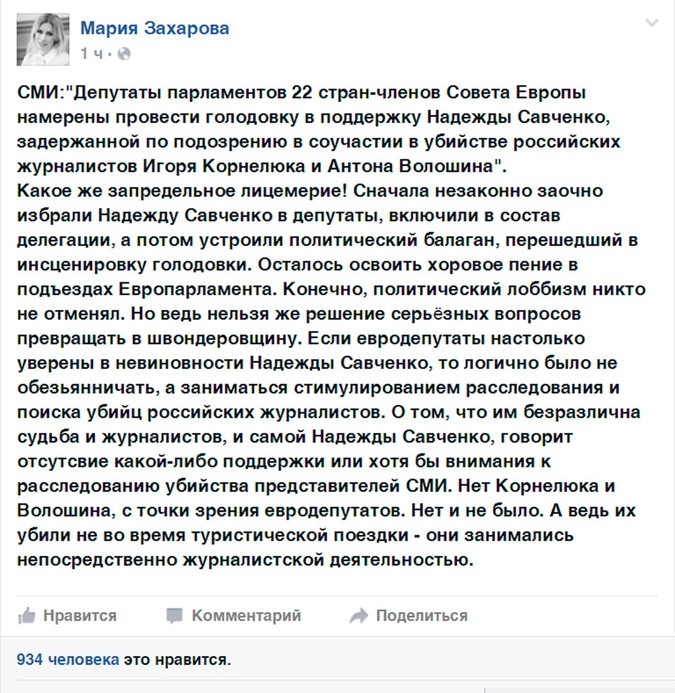 Мария Захарова
1 ч ·

СМИ:"Депутаты парламентов 22 стран-членов Совета Европы намерены провести голодовку в поддержку Надежды Савченко, задержанной по подозрению в соучастии в убийстве российских журналистов Игоря Корнелюка и Антона Волошина".
Какое же запредельное лицемерие! Сначала незаконно заочно избрали Надежду Савченко в депутаты, включили в состав делегации, а потом устроили политический балаган, перешедший в инсценировку голодовки. Осталось освоить хоровое пение в подъездах Европарламента. Конечно, политический лоббизм никто не отменял. Но ведь нельзя же решение серьёзных вопросов превращать в швондеровщину. Если евродепутаты настолько уверены в невиновности Надежды Савченко, то логично было не обезьянничать, а заниматься стимулированием расследования и поиска убийц российских журналистов. О том, что им безразлична судьба и журналистов, и самой Надежды Савченко, говорит отсутсвие какой-либо поддержки или хотя бы внимания к расследованию убийства представителей СМИ. Нет Корнелюка и Волошина, с точки зрения евродепутатов. Нет и не было. А ведь их убили не во время туристической поездки - они занимались непосредственно журналистской деятельностью.

Нравится Комментарий Поделиться

934 человека это нравится.